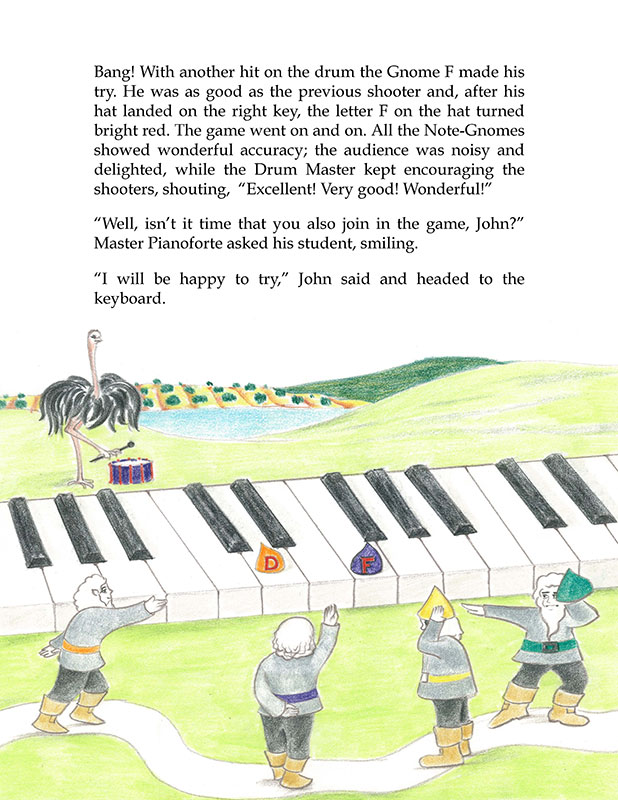 Bang! With another hit on the drum the Gnome F made his try. He was as good as the previous shooter and, after his hat landed on the right key, the letter F on the hat turned bright red. The game went on and on. All the Note-Gnomes showed wonderful accuracy; the audience was noisy and delighted, while the Drum Master kept encouraging the shooters, shouting, "Excellent! Very good! Wonderful!"

"Well, isn't it time that you also join in the game, John?" Master Pianoforte asked his student, smiling.

"I will be happy to try," John said and headed to the keyboard.

D

F